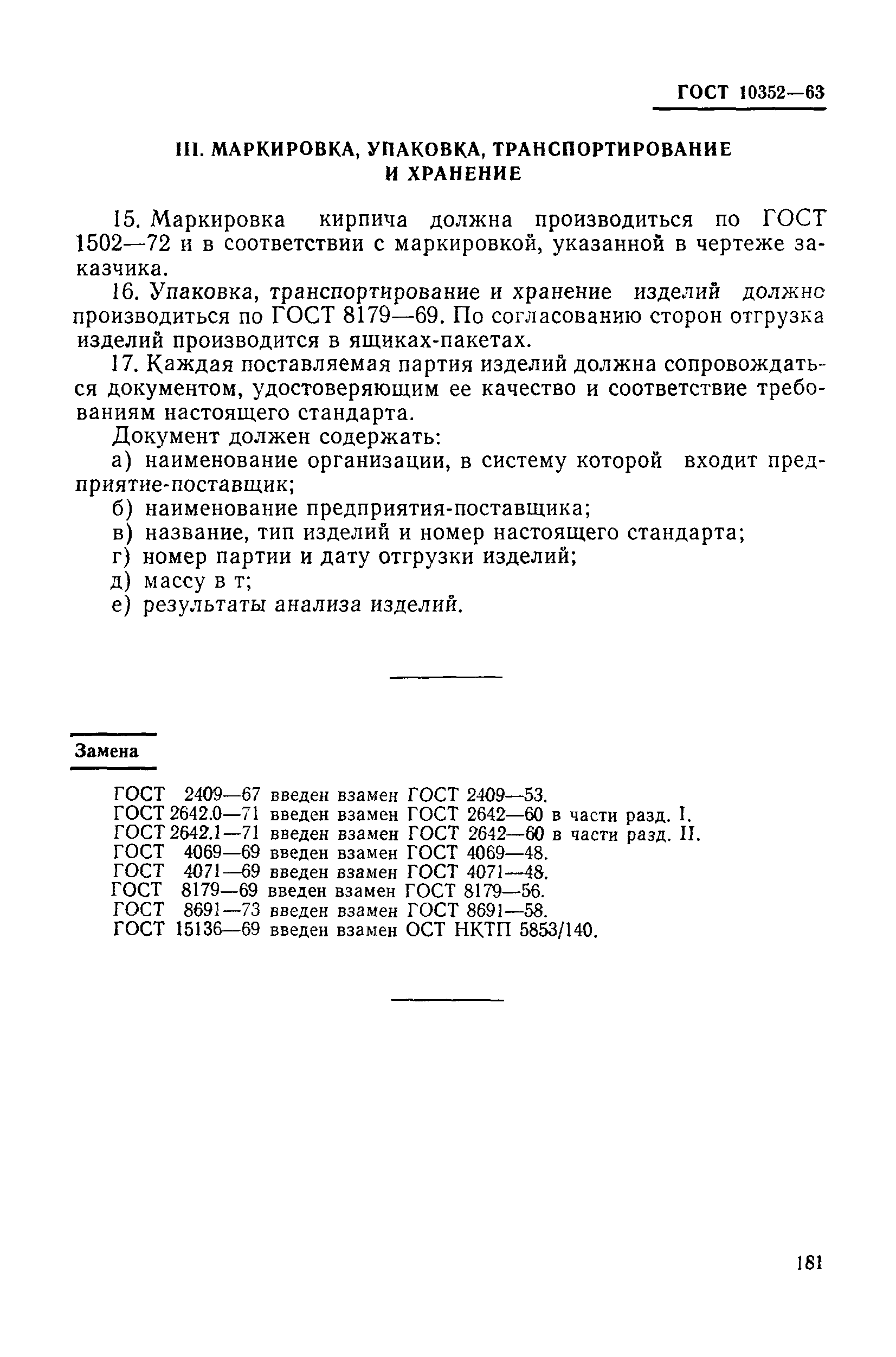 ГОСТ 10352—63

III. МАРКИРОВКА, УПАКОВКА, ТРАНСПОРТИРОВАНИЕ И ХРАНЕНИЕ

15. Маркировка кирпича должна производиться по ГОСТ 1502—72 и в соответствии с маркировкой, указанной в чертеже заказчика.

16. Упаковка, транспортирование и хранение изделий должно производиться по ГОСТ 8179—69. По согласованию сторон отгрузка изделий производится в ящиках-пакетах.

17. Каждая поставляемая партия изделий должна сопровождаться документом, удостоверяющим ее качество и соответствие требованиям настоящего стандарта.

Документ должен содержать:

а) наименование организации, в систему которой входит предприятие-поставщик;

б) наименование предприятия-поставщика;

в) название, тип изделий и номер настоящего стандарта;

г) номер партии и дату отгрузки изделий;

д) массу в т;

е) результаты анализа изделий.

Замена

ГОСТ 2409—67 введен взамен ГОСТ 2409—53.
ГОСТ 2642.0—71 введен взамен ГОСТ 2642—60 в части разд. I.
ГОСТ 2642.1—71 введен взамен ГОСТ 2642—60 в части разд. II.
ГОСТ 4069—69 введен взамен ГОСТ 4069—48.
ГОСТ 4071—69 введен взамен ГОСТ 4071—48.
ГОСТ 8179—69 введен взамен ГОСТ 8179—56.
ГОСТ 8691—73 введен взамен ГОСТ 8691—58.
ГОСТ 15136—69 введен взамен ОСТ НКТП 5853/140.

181